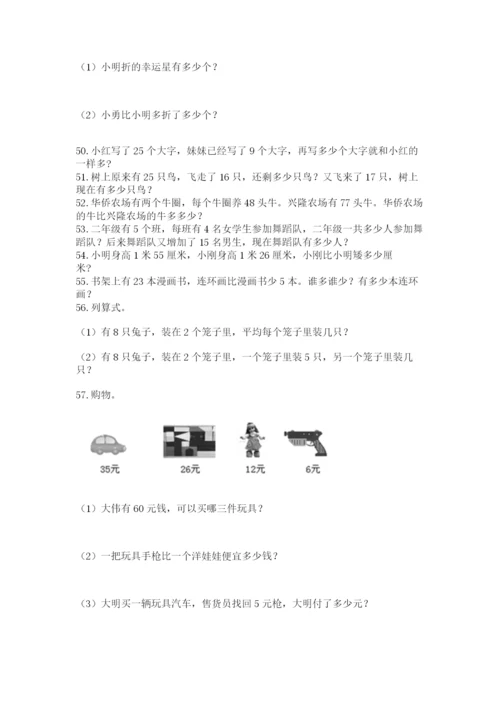 （1）小明折的幸运星有多少个？

（2）小勇比小明多折了多少个？

50. 小红写了 25 个大字，妹妹已经写了 9 个大字，再写多少个大字就和小红的一样多？
51. 树上原来有 25 只鸟，飞走了 16 只，还剩多少只鸟？又飞来了 17 只，树上现在有多少只鸟？
52. 华侨农场有两个牛圈，每个牛圈养 48 头牛。兴隆农场有 77 头牛。华侨农场的牛比兴隆农场的牛多多少？
53. 二年级有 5 个班，每班有 4 名女学生参加舞蹈队，二年级一共多少人参加舞蹈队？后来舞蹈队又增加了 15 名男生，现在舞蹈队有多少人？
54. 小明身高 1 米 55 厘米，小刚身高 1 米 26 厘米，小刚比小明矮多少厘米？
55. 书架上有 23 本漫画书，连环画比漫画书少 5 本。谁多谁少？有多少本连环画？
56. 列算式。

（1）有 8 只兔子，装在 2 个笼子里，平均每个笼子里装几只？

（2）有 8 只兔子，装在 2 个笼子里，一个笼子里装 5 只，另一个笼子里装几只？

57. 购物。

35元 26元 12元 6元

（1）大伟有 60 元钱，可以买哪三件玩具？

（2）一把玩具手枪比一个洋娃娃便宜多少钱？

（3）大明买一辆玩具汽车，售货员找回 5 元枪，大明付了多少元？